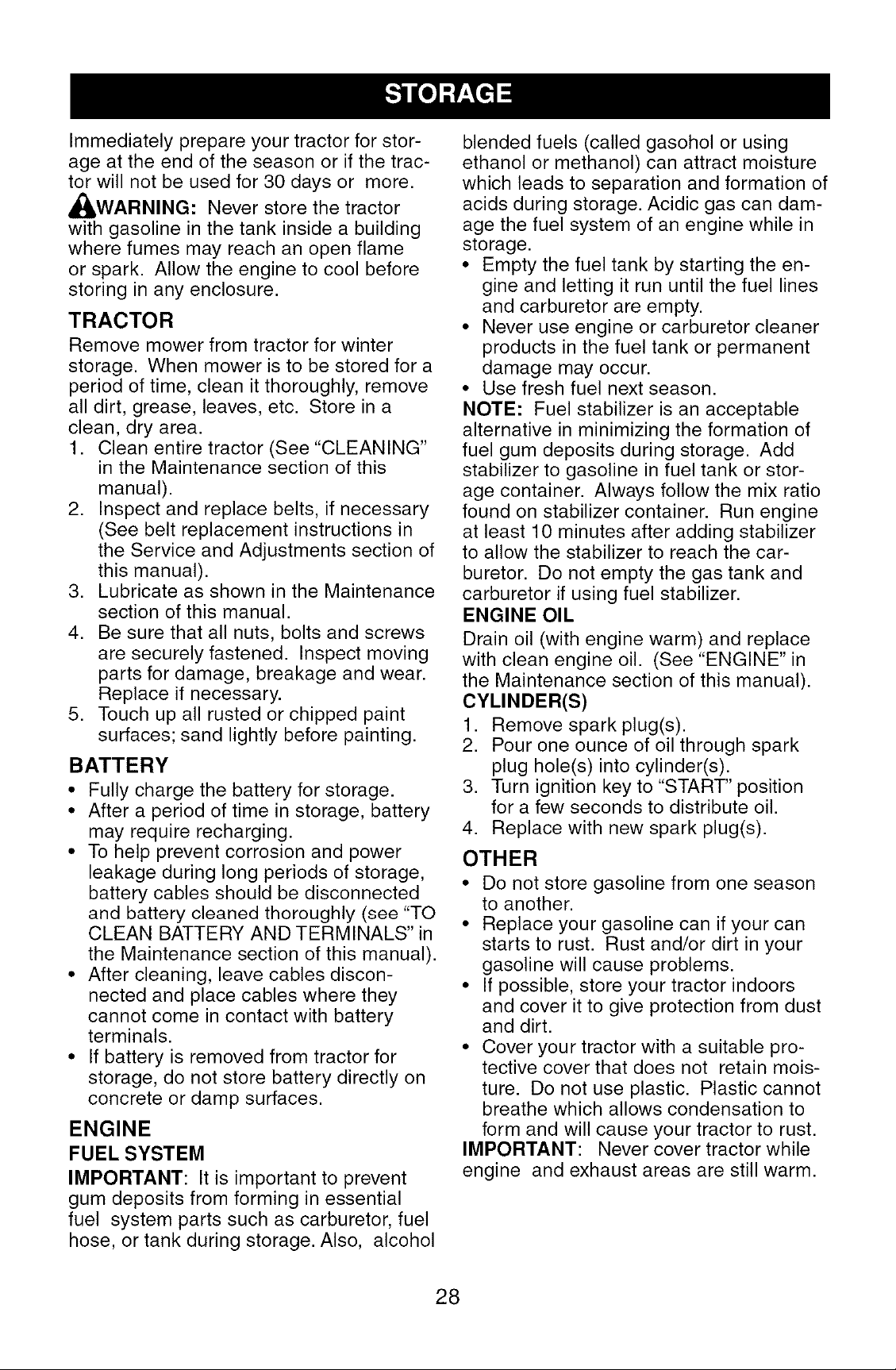 STORAGE

Immediately prepare your tractor for storage at the end of the season or if the tractor will not be used for 30 days or more.

WARNING: Never store the tractor with gasoline in the tank inside a building where fumes may reach an open flame or spark. Allow the engine to cool before storing in any enclosure.

TRACTOR

Remove mower from tractor for winter storage. When mower is to be stored for a period of time, clean it thoroughly, remove all dirt, grease, leaves, etc. Store in a clean, dry area.

1. Clean entire tractor (See "CLEANING" in the Maintenance section of this manual).
2. Inspect and replace belts, if necessary (See belt replacement instructions in the Service and Adjustments section of this manual).
3. Lubricate as shown in the Maintenance section of this manual.
4. Be sure that all nuts, bolts and screws are securely fastened. Inspect moving parts for damage, breakage and wear. Replace if necessary.
5. Touch up all rusted or chipped paint surfaces; sand lightly before painting.

BATTERY

• Fully charge the battery for storage.
• After a period of time in storage, battery may require recharging.
• To help prevent corrosion and power leakage during long periods of storage, battery cables should be disconnected and battery cleaned thoroughly (see "TO CLEAN BATTERY AND TERMINALS" in the Maintenance section of this manual).
• After cleaning, leave cables disconnected and place cables where they cannot come in contact with battery terminals.
• If battery is removed from tractor for storage, do not store battery directly on concrete or damp surfaces.

ENGINE

FUEL SYSTEM

IMPORTANT: It is important to prevent gum deposits from forming in essential fuel system parts such as carburetor, fuel hose, or tank during storage. Also, alcohol blended fuels (called gasohol or using ethanol or methanol) can attract moisture which leads to separation and formation of acids during storage. Acidic gas can damage the fuel system of an engine while in storage.

• Empty the fuel tank by starting the engine and letting it run until the fuel lines and carburetor are empty.
• Never use engine or carburetor cleaner products in the fuel tank or permanent damage may occur.
• Use fresh fuel next season.

NOTE: Fuel stabilizer is an acceptable alternative in minimizing the formation of fuel gum deposits during storage. Add stabilizer to gasoline in fuel tank or storage container. Always follow the mix ratio found on stabilizer container. Run engine at least 10 minutes after adding stabilizer to allow the stabilizer to reach the carburetor. Do not empty the gas tank and carburetor if using fuel stabilizer.

ENGINE OIL

Drain oil (with engine warm) and replace with clean engine oil. (See "ENGINE" in the Maintenance section of this manual).

CYLINDER(S)

1. Remove spark plug(s).
2. Pour one ounce of oil through spark plug hole(s) into cylinder(s).
3. Turn ignition key to "START" position for a few seconds to distribute oil.
4. Replace with new spark plug(s).

OTHER

• Do not store gasoline from one season to another.
• Replace your gasoline can if your can starts to rust. Rust and/or dirt in your gasoline will cause problems.
• If possible, store your tractor indoors and cover it to give protection from dust and dirt.
• Cover your tractor with a suitable protective cover that does not retain moisture. Do not use plastic. Plastic cannot breathe which allows condensation to form and will cause your tractor to rust.

IMPORTANT: Never cover tractor while engine and exhaust areas are still warm.

28